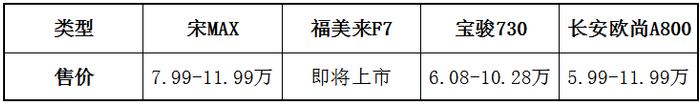 | 类型 | 宋MAX | 福美来F7 | 宝骏730 | 长安欧尚A800 |
|---|---|---|---|---|
| 售价 | 7.99-11.99万 | 即将上市 | 6.08-10.28万 | 5.99-11.99万 |